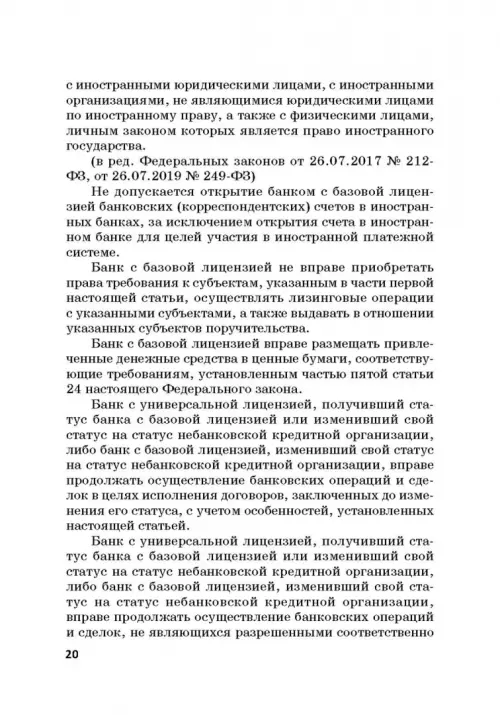 с иностранными юридическими лицами, с иностранными организациями, не являющимися юридическими лицами по иностранному праву, а также с физическими лицами, личным законом которых является право иностранного государства.

(в ред. Федеральных законов от 26.07.2017 № 212-ФЗ, от 26.07.2019 № 249-ФЗ)

Не допускается открытие банком с базовой лицензией банковских (корреспондентских) счетов в иностранных банках, за исключением открытия счета в иностранном банке для целей участия в иностранной платежной системе.

Банк с базовой лицензией не вправе приобретать права требования к субъектам, указанным в части первой настоящей статьи, осуществлять лизинговые операции с указанными субъектами, а также выдавать в отношении указанных субъектов поручительства.

Банк с базовой лицензией вправе размещать привлеченные денежные средства в ценные бумаги, соответствующие требованиям, установленным частью пятой статьи 24 настоящего Федерального закона.

Банк с универсальной лицензией, получивший статус банка с базовой лицензией или изменивший свой статус на статус небанковской кредитной организации, либо банк с базовой лицензией, изменивший свой статус на статус небанковской кредитной организации, вправе продолжать осуществление банковских операций и сделок в целях исполнения договоров, заключенных до изменения его статуса, с учетом особенностей, установленных настоящей статьей.

Банк с универсальной лицензией, получивший статус банка с базовой лицензией или изменивший свой статус на статус небанковской кредитной организации, либо банк с базовой лицензией, изменивший свой статус на статус небанковской кредитной организации, вправе продолжать осуществление банковских операций и сделок, не являющихся разрешенными соответственно

20